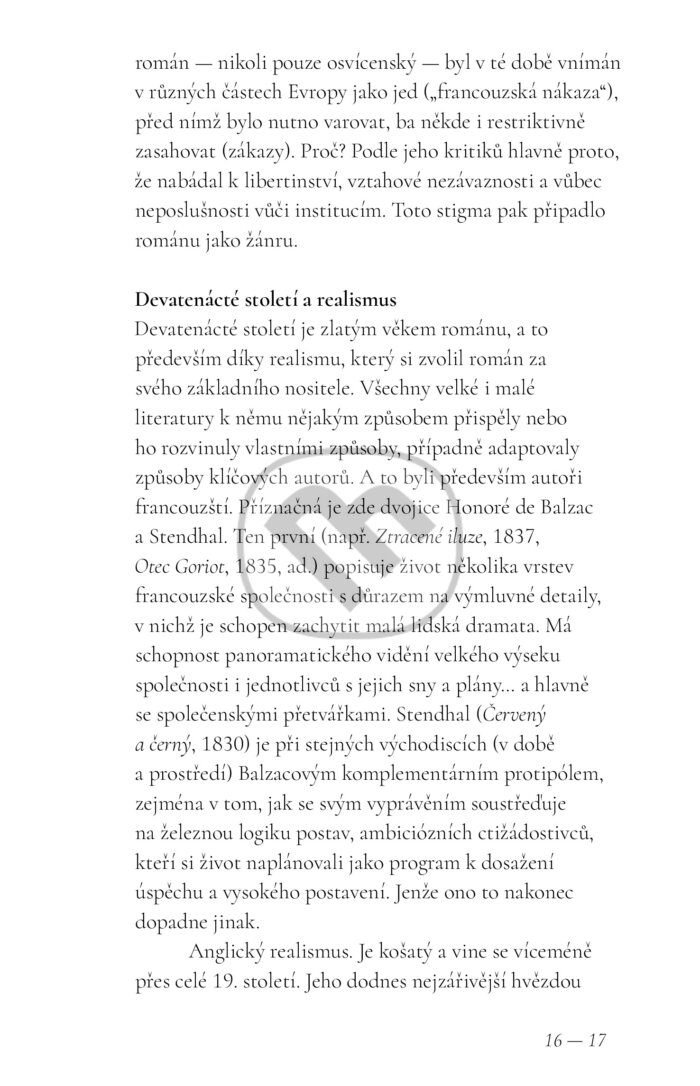 román — nikoli pouze osvícenský — byl v té době vnímán v různých částech Evropy jako jed („francouzská nákaza“), před nímž bylo nutno varovat, ba někde i restriktivně zasahovat (zákazy). Proč? Podle jeho kritiků hlavně proto, že nabádal k libertinství, vztahové nezávaznosti a vůbec neposlušnosti vůči institucím. Toto stigma pak připadlo románu jako žánru.

Devatenácté století a realismus
Devatenácté století je zlatým věkem románu, a to především díky realismu, který si zvolil román za svého základního nositele. Všechny velké i malé literatury k němu nějakým způsobem přispěly nebo ho rozvinuly vlastními způsoby, případně adaptovaly způsoby klíčových autorů. A to byli především autoři francouzští. Příznačná je zde dvojice Honoré de Balzac a Stendhal. Ten první (např. Ztracené iluze, 1837, Otec Goriot, 1835, ad.) popisuje život několika vrstev francouzské společnosti s důrazem na výmluvné detaily, v nichž je schopen zachytit malá lidská dramata. Má schopnost panoramatického vidění velkého výseku společnosti i jednotlivců s jejich sny a plány… a hlavně se společenskými přetvářkami. Stendhal (Červený a černý, 1830) je při stejných východiscích (v době a prostředí) Balzacovým komplementárním protipólem, zejména v tom, jak se svým vyprávěním soustřeďuje na železnou logiku postav, ambiciózních ctižádostivců, kteří si život naplánovali jako program k dosažení úspěchu a vysokého postavení. Jenže ono to nakonec dopadne jinak.

Anglický realismus. Je košatý a vine se víceméně přes celé 19. století. Jeho dodnes nejzářivější hvězdou

16 — 17